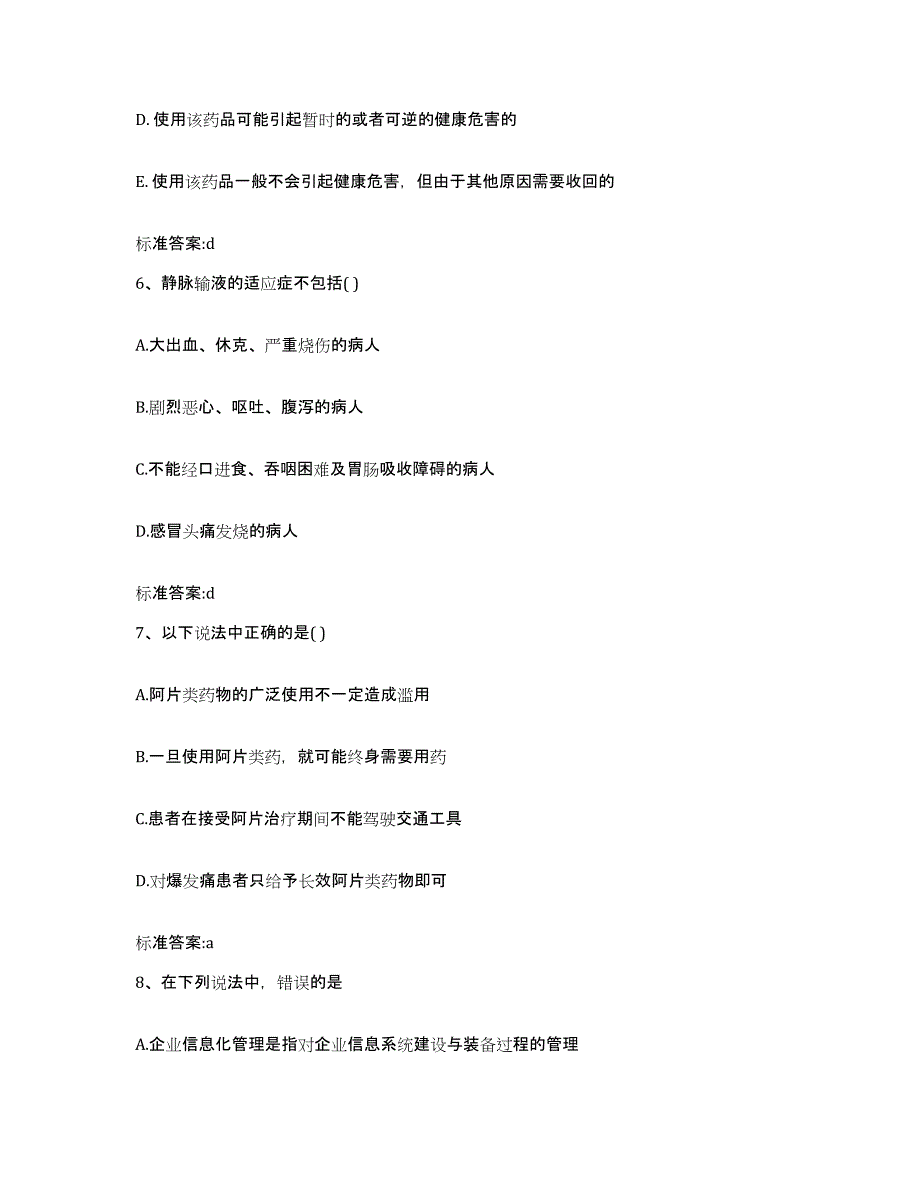 D. 使用该药品可能引起暂时的或者可逆的健康危害的

E. 使用该药品一般不会引起健康危害，但由于其他原因需要收回的

标准答案:d

6、静脉输液的适应症不包括( )

A.大出血、休克、严重烧伤的病人

B.剧烈恶心、呕吐、腹泻的病人

C.不能经口进食、吞咽困难及胃肠吸收障碍的病人

D.感冒头痛发烧的病人

标准答案:d

7、以下说法中正确的是( )

A.阿片类药物的广泛使用不一定造成滥用

B.一旦使用阿片类药，就可能终身需要用药

C.患者在接受阿片治疗期间不能驾驶交通工具

D.对爆发痛患者只给予长效阿片类药物即可

标准答案:a

8、在下列说法中，错误的是

A.企业信息化管理是指对企业信息系统建设与装备过程的管理